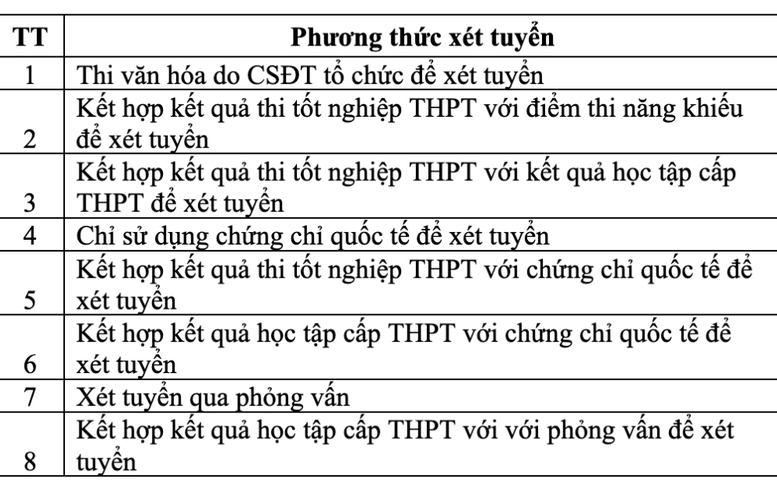 | TT | Phương thức xét tuyển |
|---|---|
| 1 | Thi văn hóa do CSĐT tổ chức để xét tuyển |
| 2 | Kết hợp kết quả thi tốt nghiệp THPT với điểm thi năng khiếu để xét tuyển |
| 3 | Kết hợp kết quả thi tốt nghiệp THPT với kết quả học tập cấp THPT để xét tuyển |
| 4 | Chỉ sử dụng chứng chỉ quốc tế để xét tuyển |
| 5 | Kết hợp kết quả thi tốt nghiệp THPT với chứng chỉ quốc tế để xét tuyển |
| 6 | Kết hợp kết quả học tập cấp THPT với chứng chỉ quốc tế để xét tuyển |
| 7 | Xét tuyển qua phỏng vấn |
| 8 | Kết hợp kết quả học tập cấp THPT với với phỏng vấn để xét tuyển |